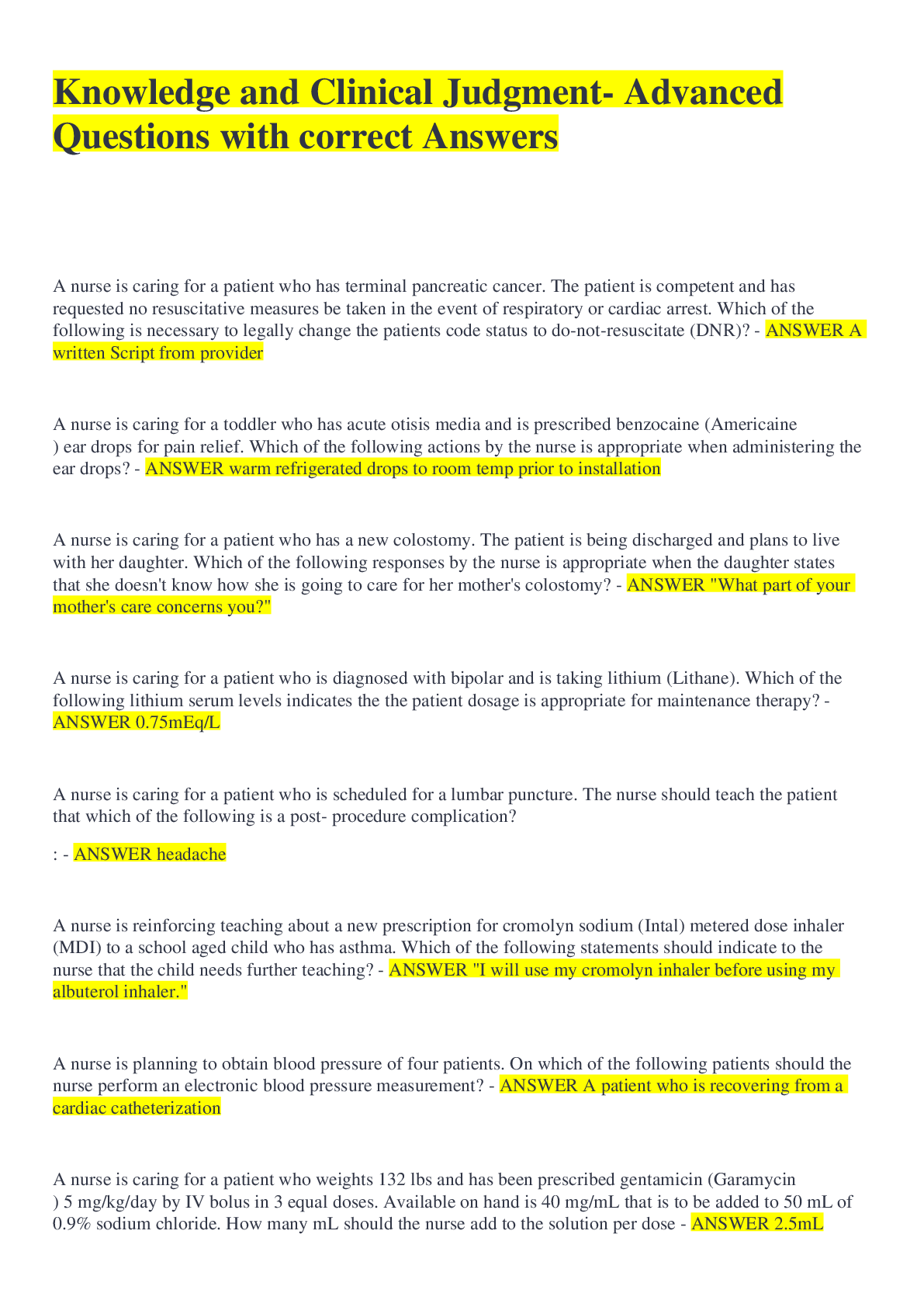 Knowledge and Clinical Judgment- Advanced Questions with correct Answers

A nurse is caring for a patient who has terminal pancreatic cancer. The patient is competent and has requested no resuscitative measures be taken in the event of respiratory or cardiac arrest. Which of the following is necessary to legally change the patients code status to do-not-resuscitate (DNR)? - ANSWER A written Script from provider

A nurse is caring for a toddler who has acute otisis media and is prescribed benzocaine (Americaine ) ear drops for pain relief. Which of the following actions by the nurse is appropriate when administering the ear drops? - ANSWER warm refrigerated drops to room temp prior to installation

A nurse is caring for a patient who has a new colostomy. The patient is being discharged and plans to live with her daughter. Which of the following responses by the nurse is appropriate when the daughter states that she doesn't know how she is going to care for her mother's colostomy? - ANSWER "What part of your mother's care concerns you?"

A nurse is caring for a patient who is diagnosed with bipolar and is taking lithium (Lithane). Which of the following lithium serum levels indicates the the patient dosage is appropriate for maintenance therapy? - ANSWER 0.75mEq/L

A nurse is caring for a patient who is scheduled for a lumbar puncture. The nurse should teach the patient that which of the following is a post- procedure complication?

: - ANSWER headache

A nurse is reinforcing teaching about a new prescription for cromolyn sodium (Intal) metered dose inhaler (MDI) to a school aged child who has asthma. Which of the following statements should indicate to the nurse that the child needs further teaching? - ANSWER "I will use my cromolyn inhaler before using my albuterol inhaler."

A nurse is planning to obtain blood pressure of four patients. On which of the following patients should the nurse perform an electronic blood pressure measurement? - ANSWER A patient who is recovering from a cardiac catheterization

A nurse is caring for a patient who weights 132 lbs and has been prescribed gentamicin (Garamycin ) 5 mg/kg/day by IV bolus in 3 equal doses. Available on hand is 40 mg/mL that is to be added to 50 mL of 0.9% sodium chloride. How many mL should the nurse add to the solution per dose - ANSWER 2.5mL